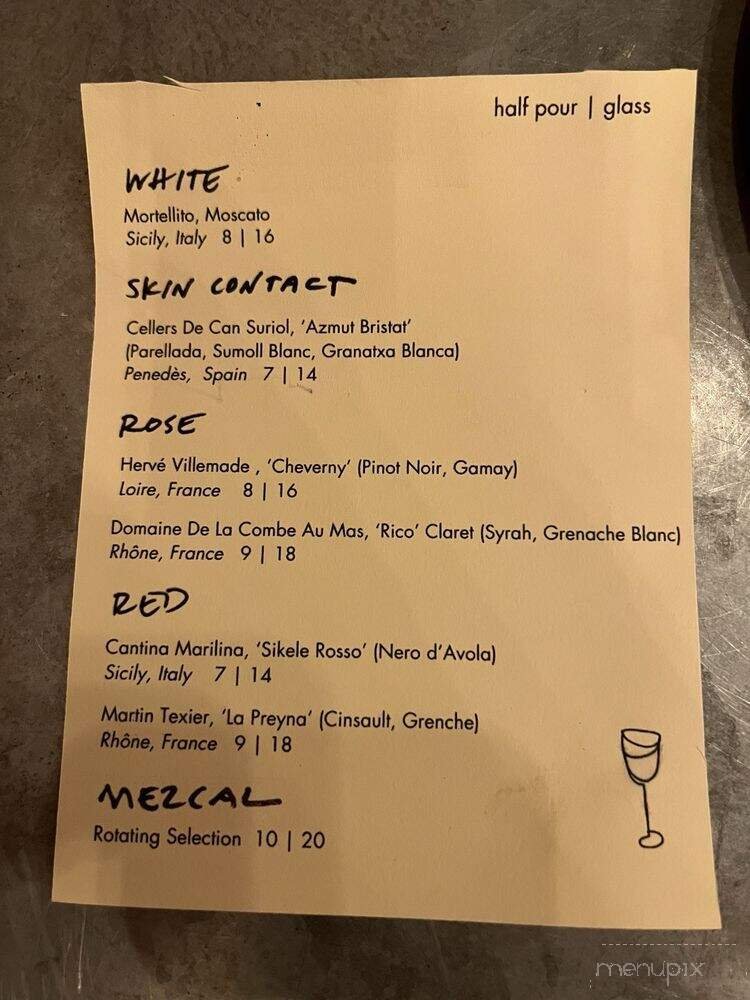 half pour | glass

WHITE

Mortellito, Moscato
Sicily, Italy 8 | 16

SKIN CONTACT

Cellers De Can Suriol, 'Azmut Bristat'
(Parellada, Sumoll Blanc, Granatxa Blanca)
Penedès, Spain 7 | 14

ROSE

Hervé Villemade , 'Cheverny' (Pinot Noir, Gamay)
Loire, France 8 | 16

Domaine De La Combe Au Mas, 'Rico' Claret (Syrah, Grenache Blanc)
Rhône, France 9 | 18

RED

Cantina Marilina, 'Sikele Rosso' (Nero d'Avola)
Sicily, Italy 7 | 14

Martin Texier, 'La Preyna' (Cinsault, Grenche)
Rhône, France 9 | 18

MEZCAL

Rotating Selection 10 | 20

menupix